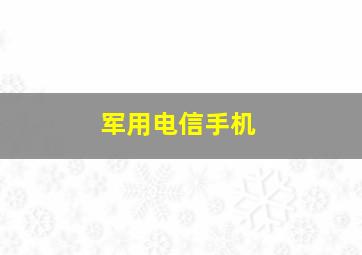 军用电信手机